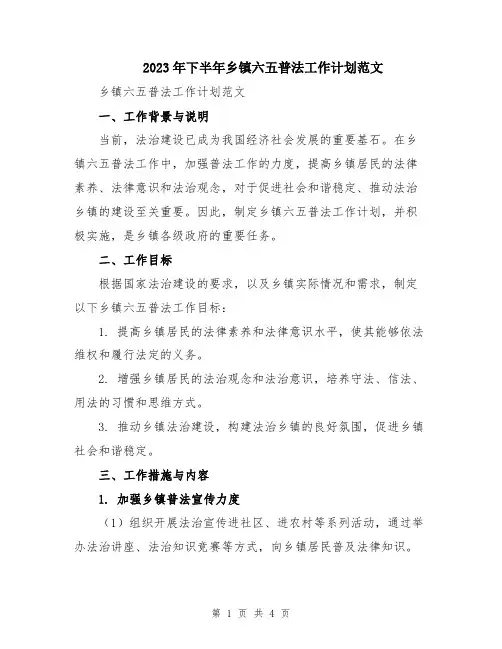 2023年下半年乡镇六五普法工作计划范文

乡镇六五普法工作计划范文

一、工作背景与说明

当前，法治建设已成为我国经济社会发展的重要基石。在乡镇六五普法工作中，加强普法工作的力度，提高乡镇居民的法律素养、法律意识和法治观念，对于促进社会和谐稳定、推动法治乡镇的建设至关重要。因此，制定乡镇六五普法工作计划，并积极实施，是乡镇各级政府的重要任务。

二、工作目标

根据国家法治建设的要求，以及乡镇实际情况和需求，制定以下乡镇六五普法工作目标：

1. 提高乡镇居民的法律素养和法律意识水平，使其能够依法维权和履行法定的义务。

2. 增强乡镇居民的法治观念和法治意识，培养守法、信法、用法的习惯和思维方式。

3. 推动乡镇法治建设，构建法治乡镇的良好氛围，促进乡镇社会和谐稳定。

三、工作措施与内容

1. 加强乡镇普法宣传力度

（1）组织开展法治宣传进社区、进农村等系列活动，通过举办法治讲座、法治知识竞赛等方式，向乡镇居民普及法律知识。

第 1 页 共 4 页